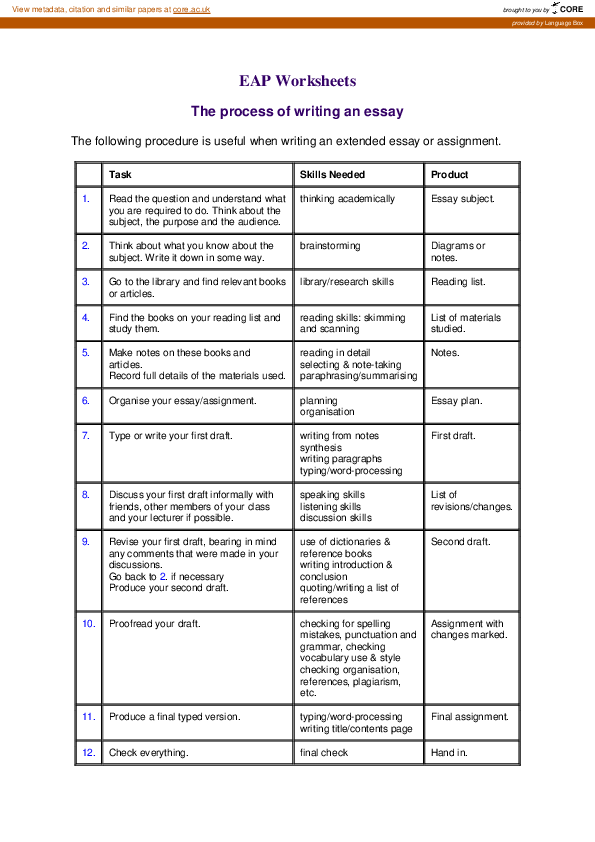 View metadata, citation and similar papers at core.ac.uk

brought to you by CORE

provided by Language Box

EAP Worksheets

The process of writing an essay

The following procedure is useful when writing an extended essay or assignment.

| | Task | Skills Needed | Product |
|---|---|---|---|
| 1. | Read the question and understand what you are required to do. Think about the subject, the purpose and the audience. | thinking academically | Essay subject. |
| 2. | Think about what you know about the subject. Write it down in some way. | brainstorming | Diagrams or notes. |
| 3. | Go to the library and find relevant books or articles. | library/research skills | Reading list. |
| 4. | Find the books on your reading list and study them. | reading skills: skimming and scanning | List of materials studied. |
| 5. | Make notes on these books and articles. Record full details of the materials used. | reading in detail selecting & note-taking paraphrasing/summarising | Notes. |
| 6. | Organise your essay/assignment. | planning organisation | Essay plan. |
| 7. | Type or write your first draft. | writing from notes synthesis writing paragraphs typing/word-processing | First draft. |
| 8. | Discuss your first draft informally with friends, other members of your class and your lecturer if possible. | speaking skills listening skills discussion skills | List of revisions/changes. |
| 9. | Revise your first draft, bearing in mind any comments that were made in your discussions. Go back to 2. if necessary Produce your second draft. | use of dictionaries & reference books writing introduction & conclusion quoting/writing a list of references | Second draft. |
| 10. | Proofread your draft. | checking for spelling mistakes, punctuation and grammar, checking vocabulary use & style checking organisation, references, plagiarism, etc. | Assignment with changes marked. |
| 11. | Produce a final typed version. | typing/word-processing writing title/contents page | Final assignment. |
| 12. | Check everything. | final check | Hand in. |